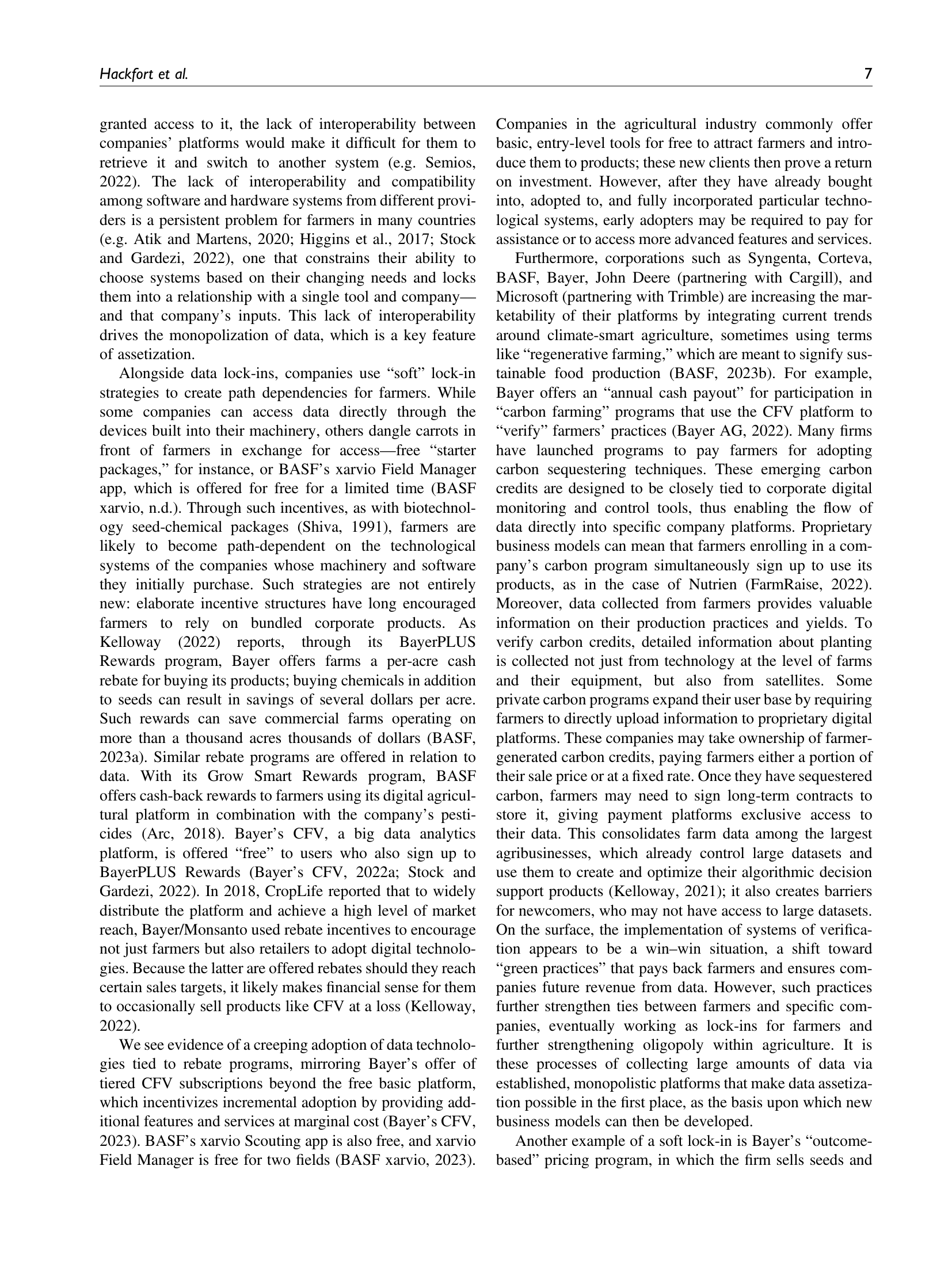 Hackfort et al. 7

granted access to it, the lack of interoperability between companies' platforms would make it difficult for them to retrieve it and switch to another system (e.g. Semios, 2022). The lack of interoperability and compatibility among software and hardware systems from different providers is a persistent problem for farmers in many countries (e.g. Atik and Martens, 2020; Higgins et al., 2017; Stock and Gardezi, 2022), one that constrains their ability to choose systems based on their changing needs and locks them into a relationship with a single tool and company—and that company's inputs. This lack of interoperability drives the monopolization of data, which is a key feature of assetization.

Alongside data lock-ins, companies use "soft" lock-in strategies to create path dependencies for farmers. While some companies can access data directly through the devices built into their machinery, others dangle carrots in front of farmers in exchange for access—free "starter packages," for instance, or BASF's xarvio Field Manager app, which is offered for free for a limited time (BASF xarvio, n.d.). Through such incentives, as with biotechnology seed-chemical packages (Shiva, 1991), farmers are likely to become path-dependent on the technological systems of the companies whose machinery and software they initially purchase. Such strategies are not entirely new: elaborate incentive structures have long encouraged farmers to rely on bundled corporate products. As Kelloway (2022) reports, through its BayerPLUS Rewards program, Bayer offers farms a per-acre cash rebate for buying its products; buying chemicals in addition to seeds can result in savings of several dollars per acre. Such rewards can save commercial farms operating on more than a thousand acres thousands of dollars (BASF, 2023a). Similar rebate programs are offered in relation to data. With its Grow Smart Rewards program, BASF offers cash-back rewards to farmers using its digital agricultural platform in combination with the company's pesticides (Arc, 2018). Bayer's CFV, a big data analytics platform, is offered "free" to users who also sign up to BayerPLUS Rewards (Bayer's CFV, 2022a; Stock and Gardezi, 2022). In 2018, CropLife reported that to widely distribute the platform and achieve a high level of market reach, Bayer/Monsanto used rebate incentives to encourage not just farmers but also retailers to adopt digital technologies. Because the latter are offered rebates should they reach certain sales targets, it likely makes financial sense for them to occasionally sell products like CFV at a loss (Kelloway, 2022).

We see evidence of a creeping adoption of data technologies tied to rebate programs, mirroring Bayer's offer of tiered CFV subscriptions beyond the free basic platform, which incentivizes incremental adoption by providing additional features and services at marginal cost (Bayer's CFV, 2023). BASF's xarvio Scouting app is also free, and xarvio Field Manager is free for two fields (BASF xarvio, 2023). Companies in the agricultural industry commonly offer basic, entry-level tools for free to attract farmers and introduce them to products; these new clients then prove a return on investment. However, after they have already bought into, adopted to, and fully incorporated particular technological systems, early adopters may be required to pay for assistance or to access more advanced features and services.

Furthermore, corporations such as Syngenta, Corteva, BASF, Bayer, John Deere (partnering with Cargill), and Microsoft (partnering with Trimble) are increasing the marketability of their platforms by integrating current trends around climate-smart agriculture, sometimes using terms like "regenerative farming," which are meant to signify sustainable food production (BASF, 2023b). For example, Bayer offers an "annual cash payout" for participation in "carbon farming" programs that use the CFV platform to "verify" farmers' practices (Bayer AG, 2022). Many firms have launched programs to pay farmers for adopting carbon sequestering techniques. These emerging carbon credits are designed to be closely tied to corporate digital monitoring and control tools, thus enabling the flow of data directly into specific company platforms. Proprietary business models can mean that farmers enrolling in a company's carbon program simultaneously sign up to use its products, as in the case of Nutrien (FarmRaise, 2022). Moreover, data collected from farmers provides valuable information on their production practices and yields. To verify carbon credits, detailed information about planting is collected not just from technology at the level of farms and their equipment, but also from satellites. Some private carbon programs expand their user base by requiring farmers to directly upload information to proprietary digital platforms. These companies may take ownership of farmer-generated carbon credits, paying farmers either a portion of their sale price or at a fixed rate. Once they have sequestered carbon, farmers may need to sign long-term contracts to store it, giving payment platforms exclusive access to their data. This consolidates farm data among the largest agribusinesses, which already control large datasets and use them to create and optimize their algorithmic decision support products (Kelloway, 2021); it also creates barriers for newcomers, who may not have access to large datasets. On the surface, the implementation of systems of verification appears to be a win–win situation, a shift toward "green practices" that pays back farmers and ensures companies future revenue from data. However, such practices further strengthen ties between farmers and specific companies, eventually working as lock-ins for farmers and further strengthening oligopoly within agriculture. It is these processes of collecting large amounts of data via established, monopolistic platforms that make data assetization possible in the first place, as the basis upon which new business models can then be developed.

Another example of a soft lock-in is Bayer's "outcome-based" pricing program, in which the firm sells seeds and